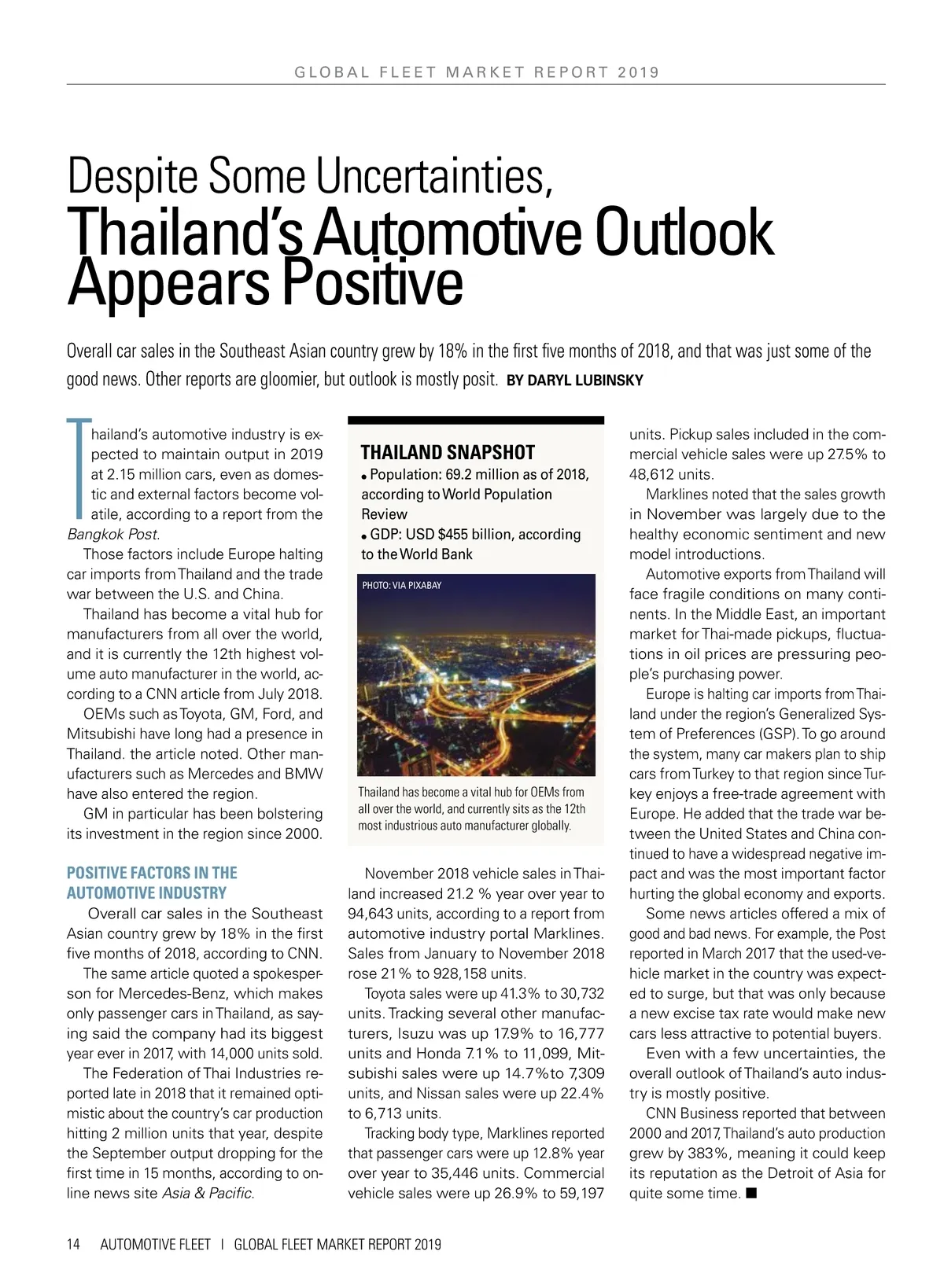 GLOBAL FLEET MARKET REPORT 2019

Despite Some Uncertainties,
Thailand's Automotive Outlook Appears Positive

Overall car sales in the Southeast Asian country grew by 18% in the first five months of 2018, and that was just some of the good news. Other reports are gloomier, but outlook is mostly posit. BY DARYL LUBINSKY

Thailand's automotive industry is expected to maintain output in 2019 at 2.15 million cars, even as domestic and external factors become volatile, according to a report from the Bangkok Post.

Those factors include Europe halting car imports from Thailand and the trade war between the U.S. and China.

Thailand has become a vital hub for manufacturers from all over the world, and it is currently the 12th highest volume auto manufacturer in the world, according to a CNN article from July 2018.

OEMs such as Toyota, GM, Ford, and Mitsubishi have long had a presence in Thailand. the article noted. Other manufacturers such as Mercedes and BMW have also entered the region.

GM in particular has been bolstering its investment in the region since 2000.

POSITIVE FACTORS IN THE AUTOMOTIVE INDUSTRY

Overall car sales in the Southeast Asian country grew by 18% in the first five months of 2018, according to CNN.

The same article quoted a spokesperson for Mercedes-Benz, which makes only passenger cars in Thailand, as saying said the company had its biggest year ever in 2017, with 14,000 units sold.

The Federation of Thai Industries reported late in 2018 that it remained optimistic about the country's car production hitting 2 million units that year, despite the September output dropping for the first time in 15 months, according to online news site Asia & Pacific.

THAILAND SNAPSHOT
• Population: 69.2 million as of 2018, according to World Population Review
• GDP: USD $455 billion, according to the World Bank

PHOTO: VIA PIXABAY

Thailand has become a vital hub for OEMs from all over the world, and currently sits as the 12th most industrious auto manufacturer globally.

November 2018 vehicle sales in Thailand increased 21.2 % year over year to 94,643 units, according to a report from automotive industry portal Marklines. Sales from January to November 2018 rose 21% to 928,158 units.

Toyota sales were up 41.3% to 30,732 units. Tracking several other manufacturers, Isuzu was up 17.9% to 16,777 units and Honda 7.1% to 11,099, Mitsubishi sales were up 14.7%to 7,309 units, and Nissan sales were up 22.4% to 6,713 units.

Tracking body type, Marklines reported that passenger cars were up 12.8% year over year to 35,446 units. Commercial vehicle sales were up 26.9% to 59,197 units. Pickup sales included in the commercial vehicle sales were up 27.5% to 48,612 units.

Marklines noted that the sales growth in November was largely due to the healthy economic sentiment and new model introductions.

Automotive exports from Thailand will face fragile conditions on many continents. In the Middle East, an important market for Thai-made pickups, fluctuations in oil prices are pressuring people's purchasing power.

Europe is halting car imports from Thailand under the region's Generalized System of Preferences (GSP). To go around the system, many car makers plan to ship cars from Turkey to that region since Turkey enjoys a free-trade agreement with Europe. He added that the trade war between the United States and China continued to have a widespread negative impact and was the most important factor hurting the global economy and exports.

Some news articles offered a mix of good and bad news. For example, the Post reported in March 2017 that the used-vehicle market in the country was expected to surge, but that was only because a new excise tax rate would make new cars less attractive to potential buyers.

Even with a few uncertainties, the overall outlook of Thailand's auto industry is mostly positive.

CNN Business reported that between 2000 and 2017, Thailand's auto production grew by 383%, meaning it could keep its reputation as the Detroit of Asia for quite some time. ■

14 AUTOMOTIVE FLEET | GLOBAL FLEET MARKET REPORT 2019